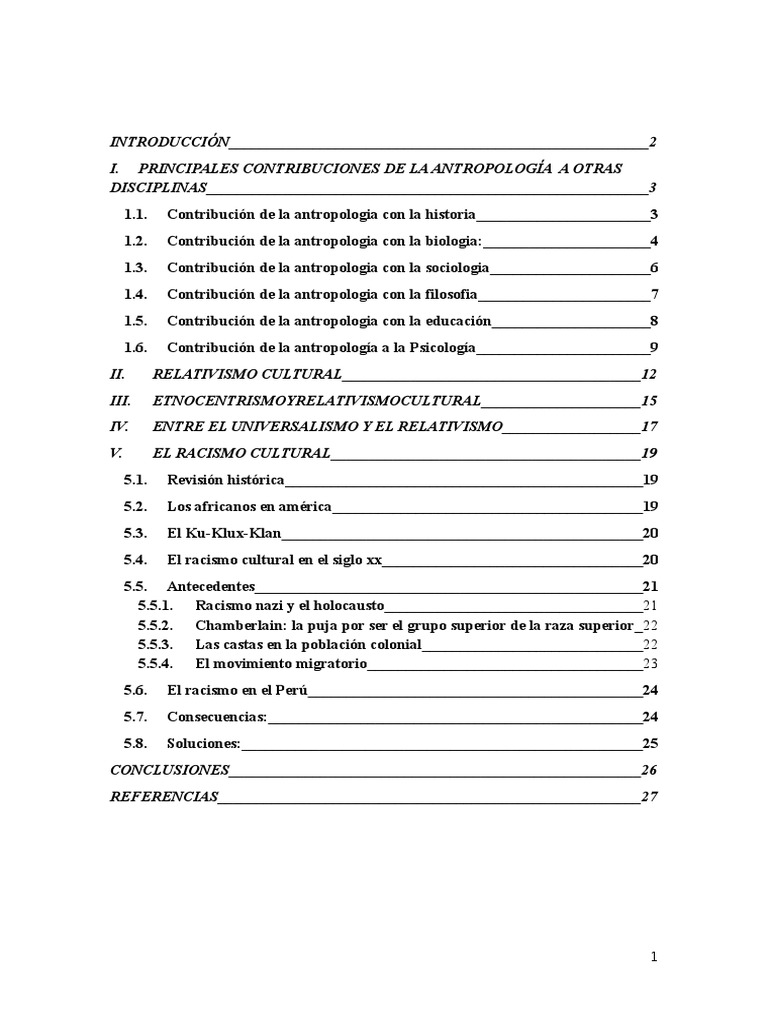 INTRODUCCIÓN 2

I. PRINCIPALES CONTRIBUCIONES DE LA ANTROPOLOGÍA A OTRAS DISCIPLINAS 3

1.1. Contribución de la antropologia con la historia 3

1.2. Contribución de la antropologia con la biologia: 4

1.3. Contribución de la antropologia con la sociologia 6

1.4. Contribución de la antropologia con la filosofia 7

1.5. Contribución de la antropologia con la educación 8

1.6. Contribución de la antropología a la Psicología 9

II. RELATIVISMO CULTURAL 12

III. ETNOCENTRISMOYRELATIVISMOCULTURAL 15

IV. ENTRE EL UNIVERSALISMO Y EL RELATIVISMO 17

V. EL RACISMO CULTURAL 19

5.1. Revisión histórica 19

5.2. Los africanos en américa 19

5.3. El Ku-Klux-Klan 20

5.4. El racismo cultural en el siglo xx 20

5.5. Antecedentes 21

5.5.1. Racismo nazi y el holocausto 21

5.5.2. Chamberlain: la puja por ser el grupo superior de la raza superior 22

5.5.3. Las castas en la población colonial 22

5.5.4. El movimiento migratorio 23

5.6. El racismo en el Perú 24

5.7. Consecuencias: 24

5.8. Soluciones: 25

CONCLUSIONES 26

REFERENCIAS 27

1